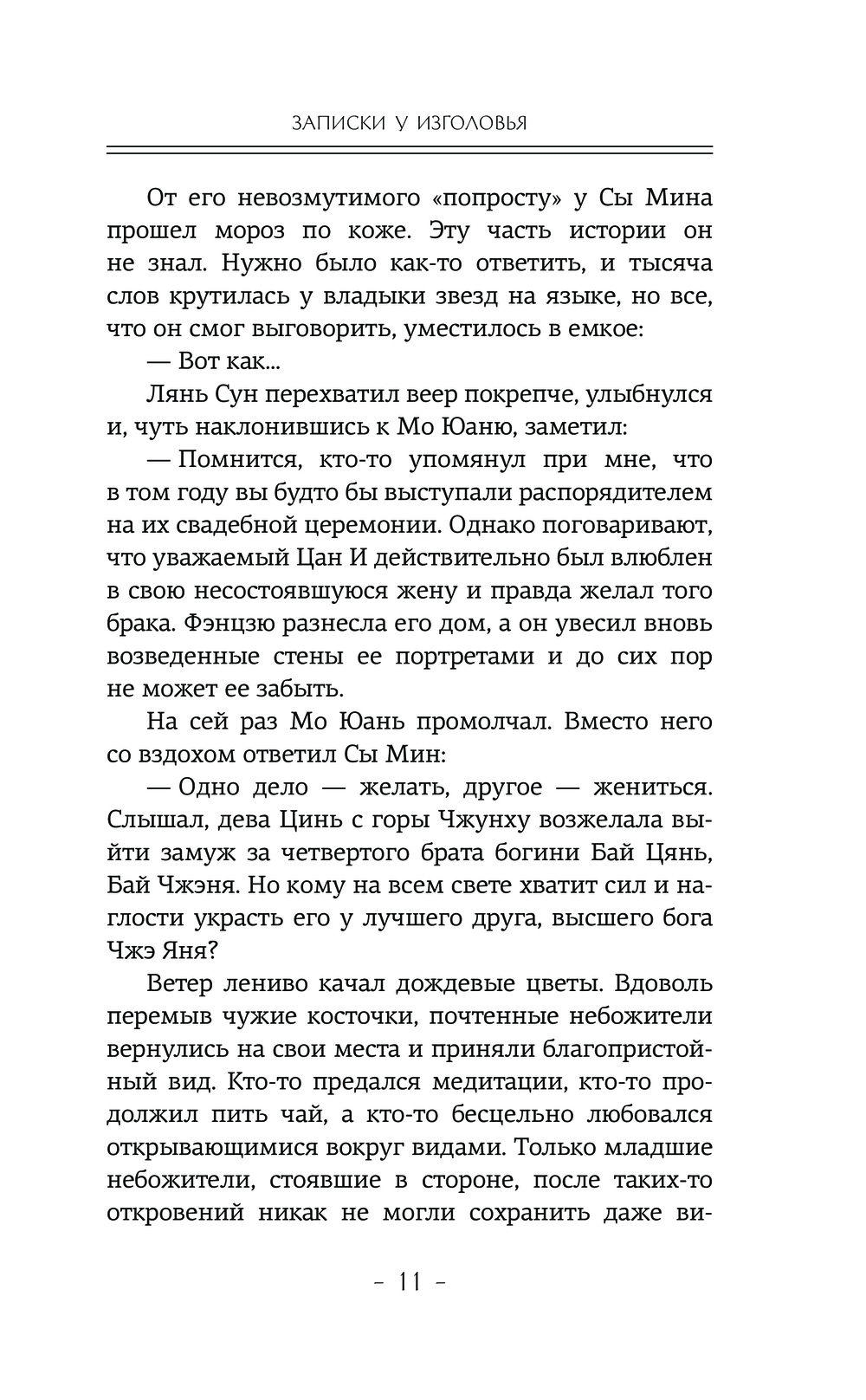 ЗАПИСКИ У ИЗГОЛОВЬЯ

От его невозмутимого «попросту» у Сы Мина прошел мороз по коже. Эту часть истории он не знал. Нужно было как-то ответить, и тысяча слов крутилась у владыки звезд на языке, но все, что он смог выговорить, уместилось в емкое:

— Вот как...

Лянь Сун перехватил веер покрепче, улыбнулся и, чуть наклонившись к Мо Юаню, заметил:

— Помнится, кто-то упомянул при мне, что в том году вы будто бы выступали распорядителем на их свадебной церемонии. Однако поговаривают, что уважаемый Цан И действительно был влюблен в свою несостоявшуюся жену и правда желал того брака. Фэнцзю разнесла его дом, а он увесил вновь возведенные стены ее портретами и до сих пор не может ее забыть.

На сей раз Мо Юань промолчал. Вместо него со вздохом ответил Сы Мин:

— Одно дело — желать, другое — жениться. Слышал, дева Цинь с горы Чжунху возжелала выйти замуж за четвертого брата богини Бай Цянь, Бай Чжэня. Но кому на всем свете хватит сил и наглости украсть его у лучшего друга, высшего бога Чжэ Яня?

Ветер лениво качал дождевые цветы. Вдоволь перемыв чужие косточки, почтенные небожители вернулись на свои места и приняли благопристойный вид. Кто-то предался медитации, кто-то продолжил пить чай, а кто-то бесцельно любовался открывающимися вокруг видами. Только младшие небожители, стоявшие в стороне, после таких-то откровений никак не могли сохранить даже ви-

– 11 –